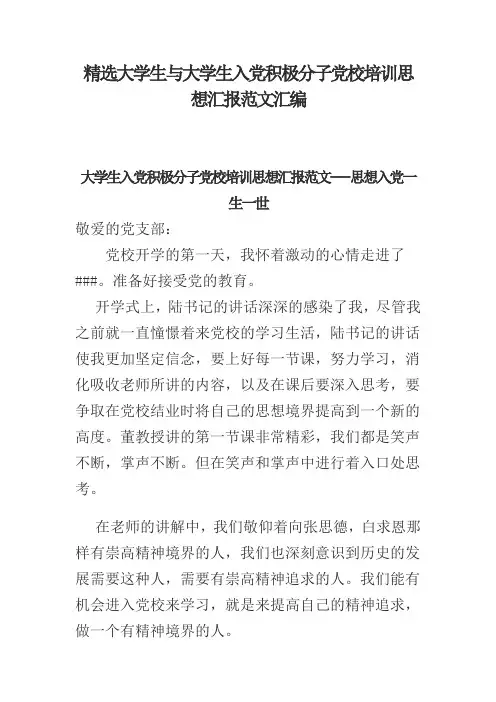 精选大学生与大学生入党积极分子党校培训思想汇报范文汇编

大学生入党积极分子党校培训思想汇报范文——思想入党一生一世

敬爱的党支部：

党校开学的第一天，我怀着激动的心情走进了###。准备好接受党的教育。

开学式上，陆书记的讲话深深的感染了我，尽管我之前就一直憧憬着来党校的学习生活，陆书记的讲话使我更加坚定信念，要上好每一节课，努力学习，消化吸收老师所讲的内容，以及在课后要深入思考，要争取在党校结业时将自己的思想境界提高到一个新的高度。董教授讲的第一节课非常精彩，我们都是笑声不断，掌声不断。但在笑声和掌声中进行着入口处思考。

在老师的讲解中，我们敬仰着向张思德，白求恩那样有崇高精神境界的人，我们也深刻意识到历史的发展需要这种人，需要有崇高精神追求的人。我们能有机会进入党校来学习，就是来提高自己的精神追求，做一个有精神境界的人。